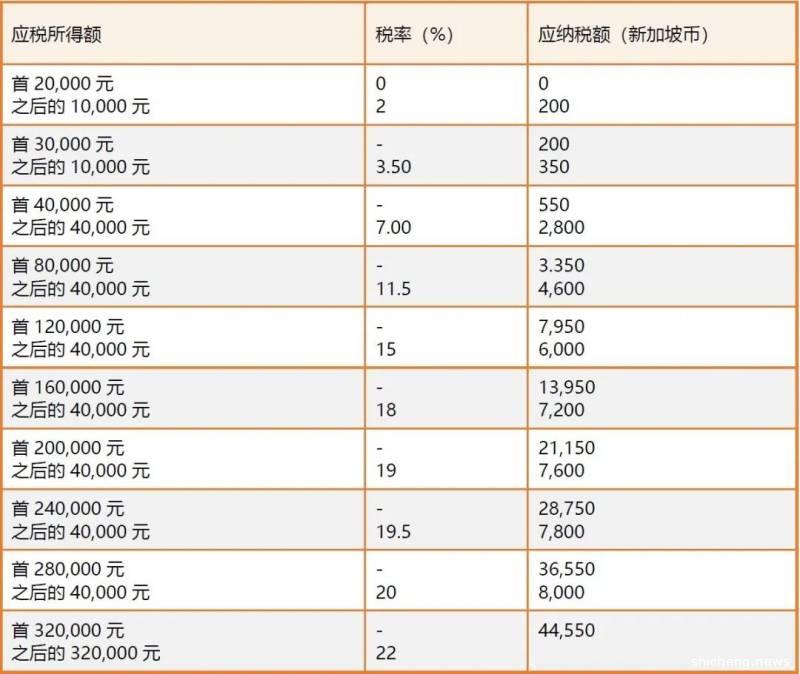 | 应税所得额 | 税率（%） | 应纳税额（新加坡币） |
|---|---|---|
| 首 20,000 元<br>之后的 10,000 元 | 0<br>2 | 0<br>200 |
| 首 30,000 元<br>之后的 10,000 元 | -<br>3.50 | 200<br>350 |
| 首 40,000 元<br>之后的 40,000 元 | -<br>7.00 | 550<br>2,800 |
| 首 80,000 元<br>之后的 40,000 元 | -<br>11.5 | 3.350<br>4,600 |
| 首 120,000 元<br>之后的 40,000 元 | -<br>15 | 7,950<br>6,000 |
| 首 160,000 元<br>之后的 40,000 元 | -<br>18 | 13,950<br>7,200 |
| 首 200,000 元<br>之后的 40,000 元 | -<br>19 | 21,150<br>7,600 |
| 首 240,000 元<br>之后的 40,000 元 | -<br>19.5 | 28,750<br>7,800 |
| 首 280,000 元<br>之后的 40,000 元 | -<br>20 | 36,550<br>8,000 |
| 首 320,000 元<br>之后的 320,000 元 | -<br>22 | 44,550 |

shicheng.news